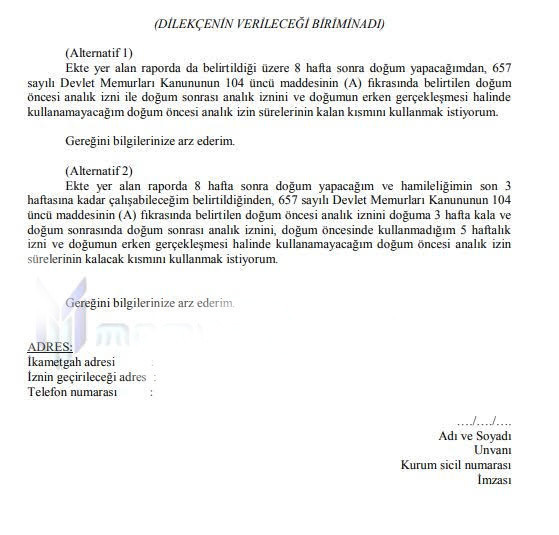 (DİLEKÇENİN VERİLECEĞİ BİRİMİNADI)

(Alternatif 1)
Ekte yer alan raporda da belirtildiği üzere 8 hafta sonra doğum yapacağımdan, 657 sayılı Devlet Memurları Kanununun 104 üncü maddesinin (A) fıkrasında belirtilen doğum öncesi analık izni ile doğum sonrası analık iznini ve doğumun erken gerçekleşmesi halinde kullanamayacağım doğum öncesi analık izin sürelerinin kalan kısmını kullanmak istiyorum.

Gereğini bilgilerinize arz ederim.

(Alternatif 2)
Ekte yer alan raporda 8 hafta sonra doğum yapacağım ve hamileliğimin son 3 haftasına kadar çalışabileceğim belirtildiğinden, 657 sayılı Devlet Memurları Kanununun 104 üncü maddesinin (A) fıkrasında belirtilen doğum öncesi analık iznini doğuma 3 hafta kala ve doğum sonrasında doğum sonrası analık iznini, doğum öncesinde kullanmadığım 5 haftalık izni ve doğumun erken gerçekleşmesi halinde kullanamayacağım doğum öncesi analık izin sürelerinin kalacak kısmını kullanmak istiyorum.

Gereğini bilgilerinize arz ederim.

ADRES:
İkametgah adresi :
İznin geçirileceği adres :
Telefon numarası :

…./…./….
Adı ve Soyadı
Unvanı
Kurum sicil numarası
İmzası